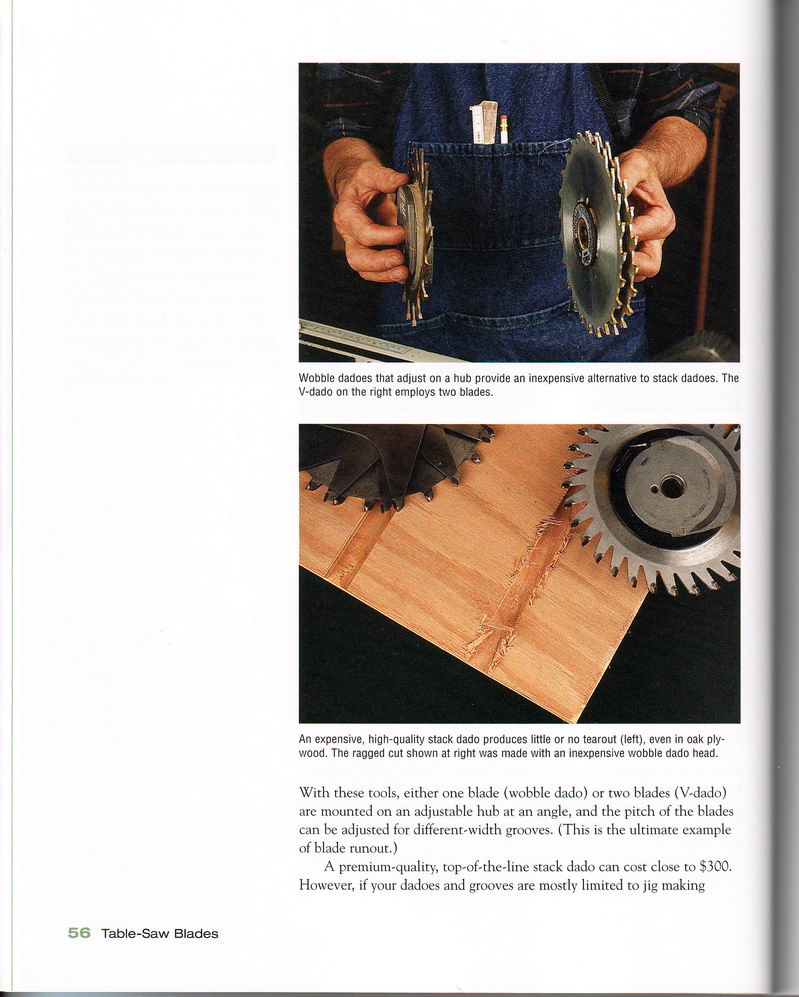 Wobble dadoes that adjust on a hub provide an inexpensive alternative to stack dadoes. The V-dado on the right employs two blades.

An expensive, high-quality stack dado produces little or no tearout (left), even in oak plywood. The ragged cut shown at right was made with an inexpensive wobble dado head.

With these tools, either one blade (wobble dado) or two blades (V-dado) are mounted on an adjustable hub at an angle, and the pitch of the blades can be adjusted for different-width grooves. (This is the ultimate example of blade runout.)

A premium-quality, top-of-the-line stack dado can cost close to $300. However, if your dadoes and grooves are mostly limited to jig making

56 Table-Saw Blades